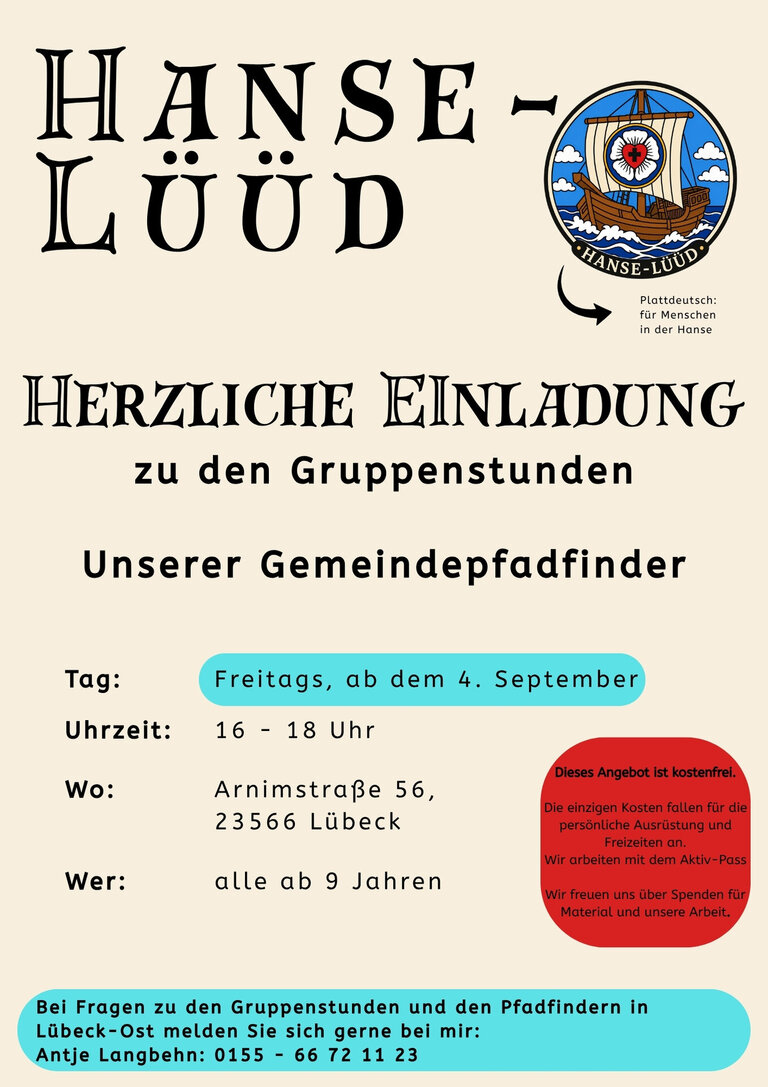 HANSE-LÜÜD

HANSE-LÜÜD

Plattdeutsch:
für Menschen
in der Hanse

HERZLICHE EINLADUNG

zu den Gruppenstunden

Unserer Gemeindepfadfinder

Tag: Freitags, ab dem 4. September

Uhrzeit: 16 - 18 Uhr

Wo: Arnimstraße 56,
23566 Lübeck

Wer: alle ab 9 Jahren

Dieses Angebot ist kostenfrei.

Die einzigen Kosten fallen für die persönliche Ausrüstung und Freizeiten an.
Wir arbeiten mit dem Aktiv-Pass

Wir freuen uns über Spenden für Material und unsere Arbeit.

Bei Fragen zu den Gruppenstunden und den Pfadfindern in Lübeck-Ost melden Sie sich gerne bei mir:
Antje Langbehn: 0155 - 66 72 11 23